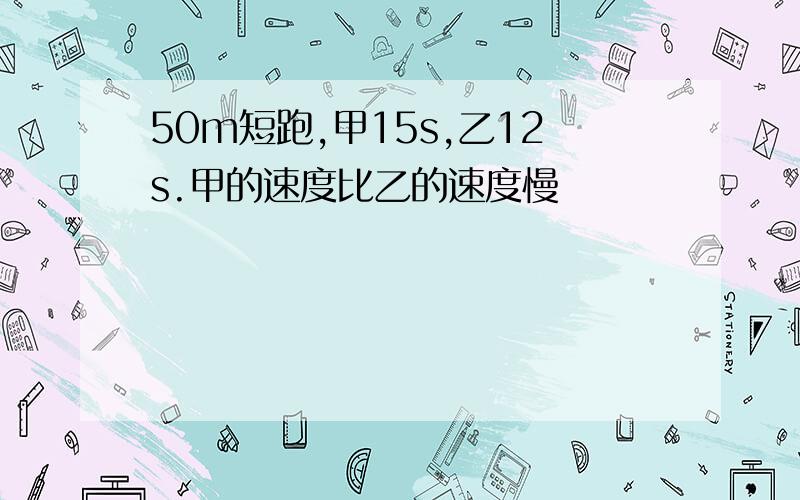 50m短跑,甲15s,乙12s.甲的速度比乙的速度慢

STATIONERY